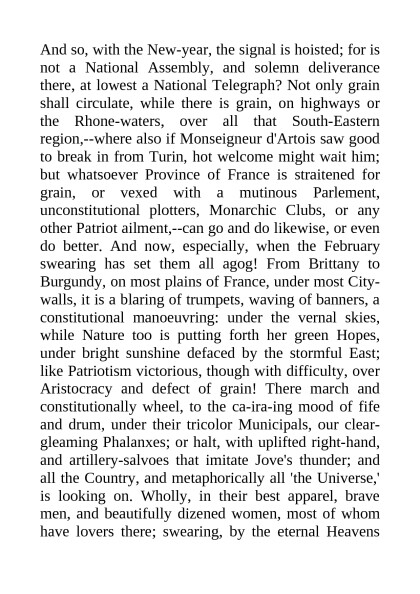 And so, with the New-year, the signal is hoisted; for is not a National Assembly, and solemn deliverance there, at lowest a National Telegraph? Not only grain shall circulate, while there is grain, on highways or the Rhone-waters, over all that South-Eastern region,--where also if Monseigneur d'Artois saw good to break in from Turin, hot welcome might wait him; but whatsoever Province of France is straitened for grain, or vexed with a mutinous Parlement, unconstitutional plotters, Monarchic Clubs, or any other Patriot ailment,--can go and do likewise, or even do better. And now, especially, when the February swearing has set them all agog! From Brittany to Burgundy, on most plains of France, under most City-walls, it is a blaring of trumpets, waving of banners, a constitutional manoeuvring: under the vernal skies, while Nature too is putting forth her green Hopes, under bright sunshine defaced by the stormful East; like Patriotism victorious, though with difficulty, over Aristocracy and defect of grain! There march and constitutionally wheel, to the ca-ira-ing mood of fife and drum, under their tricolor Municipals, our clear-gleaming Phalanxes; or halt, with uplifted right-hand, and artillery-salvoes that imitate Jove's thunder; and all the Country, and metaphorically all 'the Universe,' is looking on. Wholly, in their best apparel, brave men, and beautifully dizened women, most of whom have lovers there; swearing, by the eternal Heavens